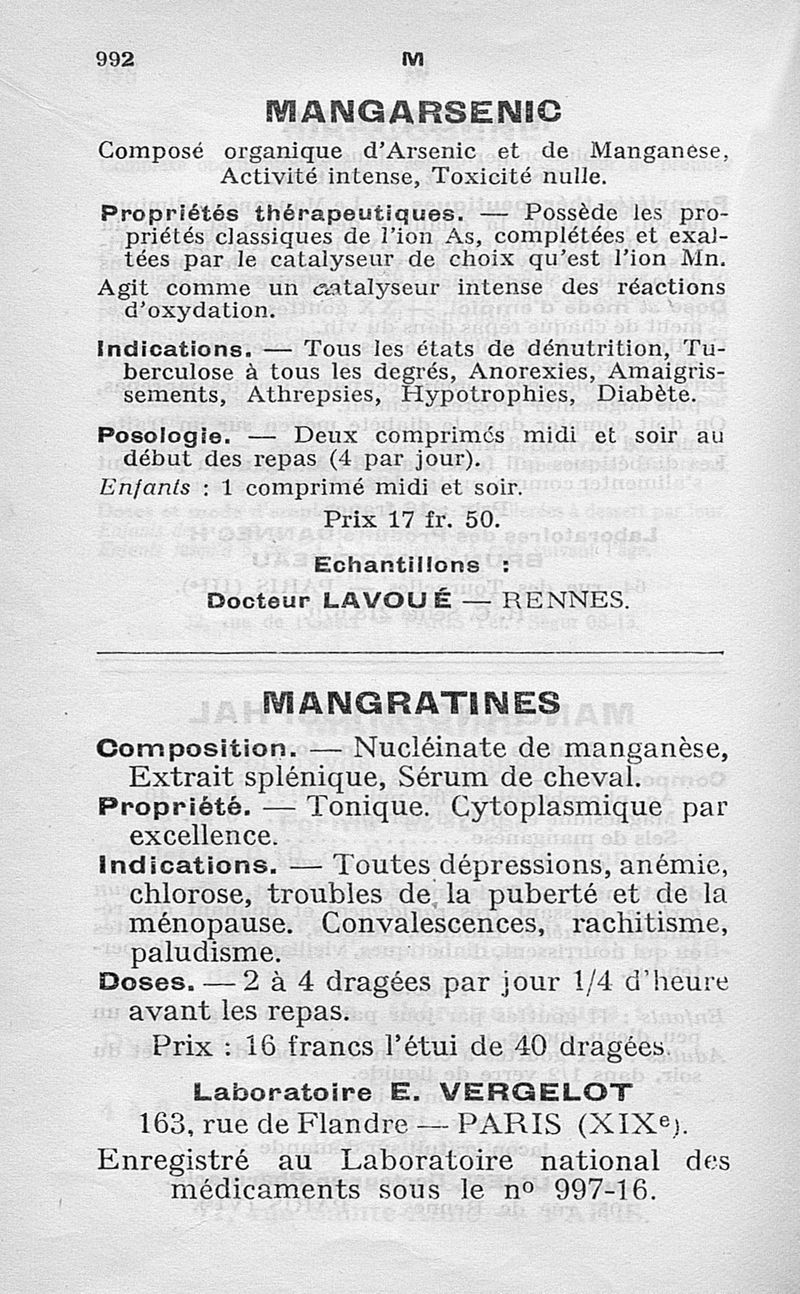 992 M

MANGARSENIC

Composé organique d'Arsenic et de Manganese, Activité intense, Toxicité nulle.

Propriétés thérapeutiques. — Possède les propriétés classiques de l'ion As, complétées et exaltées par le catalyseur de choix qu'est l'ion Mn. Agit comme un catalyseur intense des réactions d'oxydation.

Indications. — Tous les états de dénutrition, Tuberculose à tous les degrés, Anorexies, Amaigrissements, Athrepsies, Hypotrophies, Diabète.

Posologie. — Deux comprimés midi et soir au début des repas (4 par jour).
Enfants : 1 comprimé midi et soir.

Prix 17 fr. 50.

Echantillons :
Docteur LAVOUÉ — RENNES.

MANGRATINES

Composition. — Nucléinate de manganèse, Extrait splénique, Sérum de cheval.
Propriété. — Tonique. Cytoplasmique par excellence.
Indications. — Toutes dépressions, anémie, chlorose, troubles de la puberté et de la ménopause. Convalescences, rachitisme, paludisme.
Doses. — 2 à 4 dragées par jour 1/4 d'heure avant les repas.
Prix : 16 francs l'étui de 40 dragées.

Laboratoire E. VERGELOT
163, rue de Flandre — PARIS (XIXe).
Enregistré au Laboratoire national des médicaments sous le no 997-16.